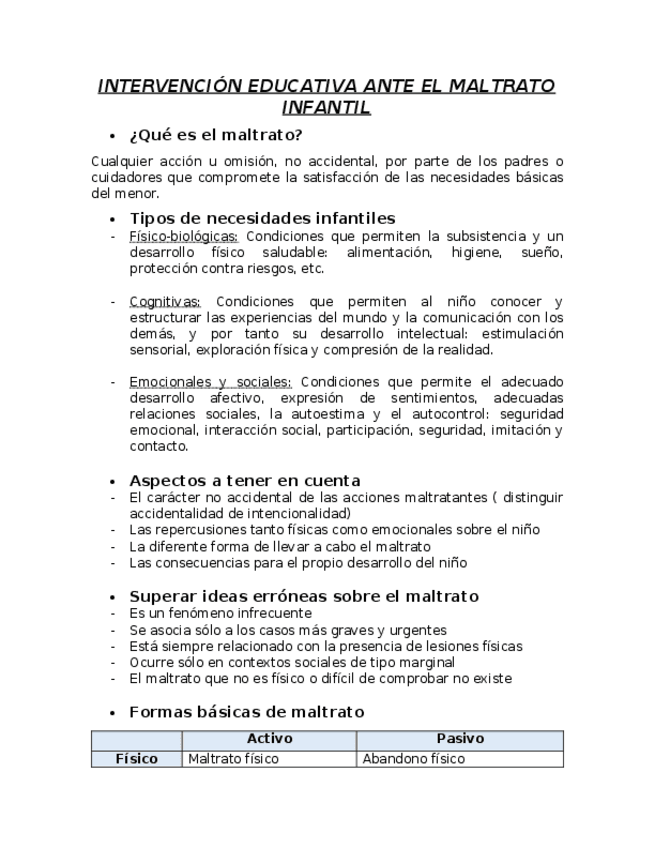 INTERVENCIÓN EDUCATIVA ANTE EL MALTRATO INFANTIL

• ¿Qué es el maltrato?

Cualquier acción u omisión, no accidental, por parte de los padres o cuidadores que compromete la satisfacción de las necesidades básicas del menor.

• Tipos de necesidades infantiles
- Físico-biológicas: Condiciones que permiten la subsistencia y un desarrollo físico saludable: alimentación, higiene, sueño, protección contra riesgos, etc.

- Cognitivas: Condiciones que permiten al niño conocer y estructurar las experiencias del mundo y la comunicación con los demás, y por tanto su desarrollo intelectual: estimulación sensorial, exploración física y compresión de la realidad.

- Emocionales y sociales: Condiciones que permite el adecuado desarrollo afectivo, expresión de sentimientos, adecuadas relaciones sociales, la autoestima y el autocontrol: seguridad emocional, interacción social, participación, seguridad, imitación y contacto.

• Aspectos a tener en cuenta
- El carácter no accidental de las acciones maltratantes ( distinguir accidentalidad de intencionalidad)
- Las repercusiones tanto físicas como emocionales sobre el niño
- La diferente forma de llevar a cabo el maltrato
- Las consecuencias para el propio desarrollo del niño

• Superar ideas erróneas sobre el maltrato
- Es un fenómeno infrecuente
- Se asocia sólo a los casos más graves y urgentes
- Está siempre relacionado con la presencia de lesiones físicas
- Ocurre sólo en contextos sociales de tipo marginal
- El maltrato que no es físico o difícil de comprobar no existe

• Formas básicas de maltrato

| | Activo | Pasivo |
|---|---|---|
| Físico | Maltrato físico | Abandono físico |